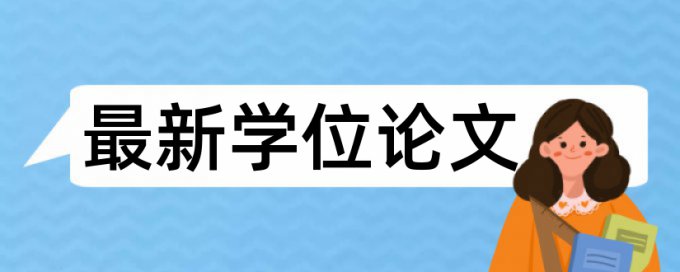 最新学位论文